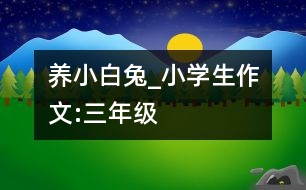 养小白兔_小学生作文:三年级